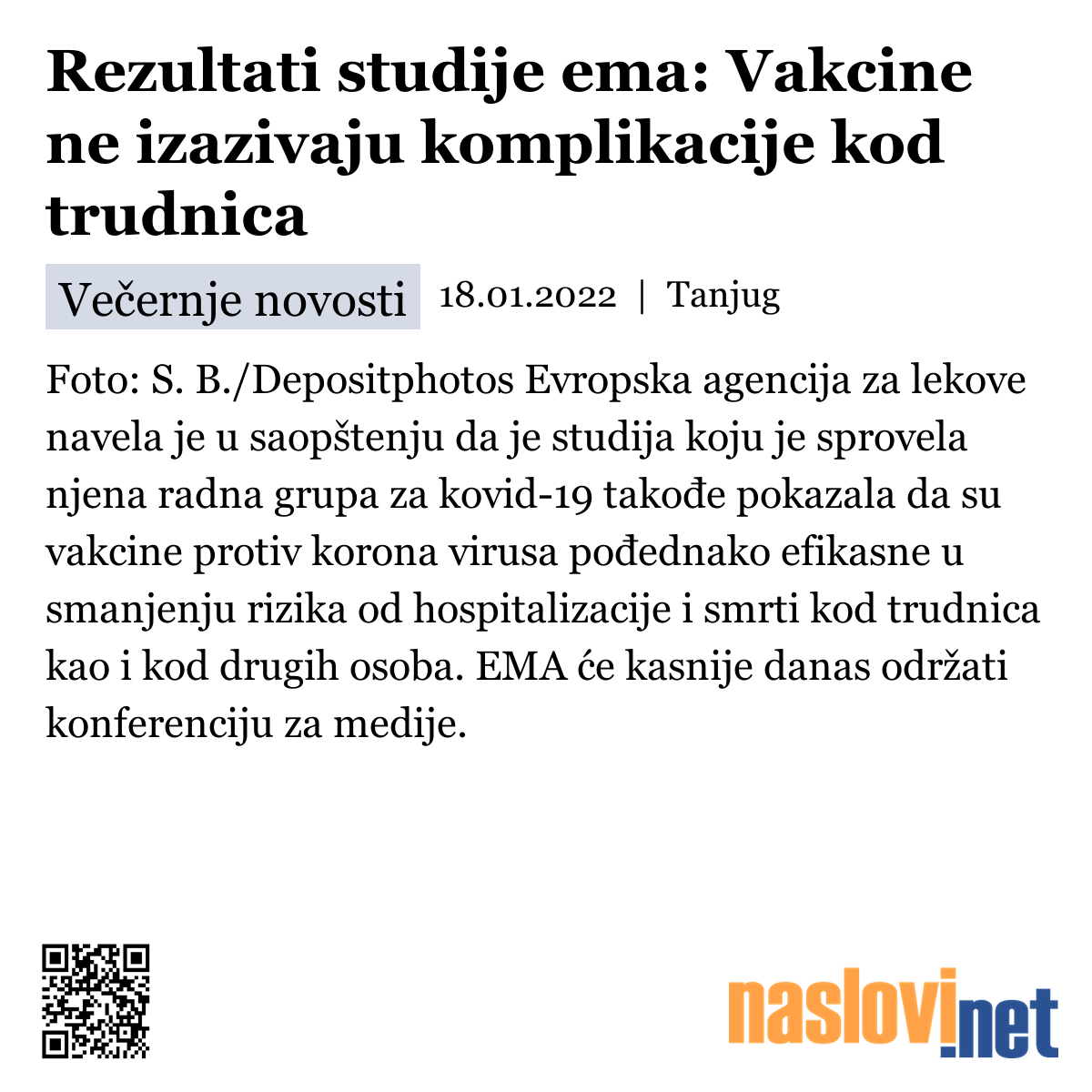 Rezultati studije ema: Vakcine ne izazivaju komplikacije kod trudnica

Večernje novosti 18.01.2022 | Tanjug

Foto: S. B./Depositphotos Evropska agencija za lekove navela je u saopštenju da je studija koju je sprovela njena radna grupa za kovid-19 takođe pokazala da su vakcine protiv korona virusa pođednako efikasne u smanjenju rizika od hospitalizacije i smrti kod trudnica kao i kod drugih osoba. EMA će kasnije danas održati konferenciju za medije.

naslovi.net